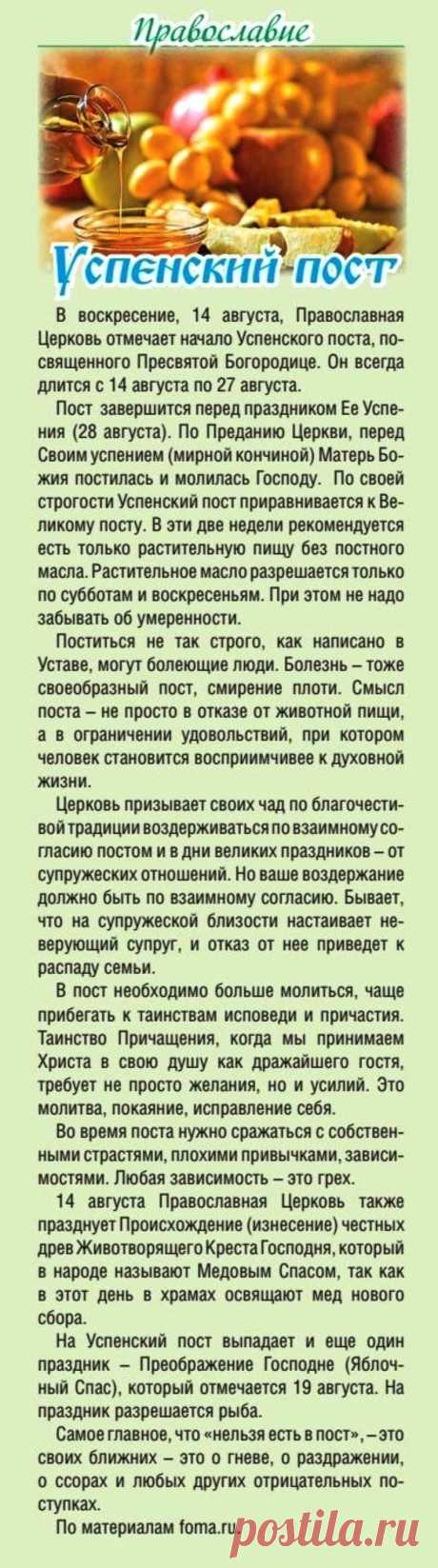 Православие

Успенский пост

В воскресение, 14 августа, Православная Церковь отмечает начало Успенского поста, посвященного Пресвятой Богородице. Он всегда длится с 14 августа по 27 августа.

Пост завершится перед праздником Ее Успения (28 августа). По Преданию Церкви, перед Своим успением (мирной кончиной) Матерь Божия постилась и молилась Господу. По своей строгости Успенский пост приравнивается к Великому посту. В эти две недели рекомендуется есть только растительную пищу без постного масла. Растительное масло разрешается только по субботам и воскресеньям. При этом не надо забывать об умеренности.

Поститься не так строго, как написано в Уставе, могут болеющие люди. Болезнь – тоже своеобразный пост, смирение плоти. Смысл поста – не просто в отказе от животной пищи, а в ограничении удовольствий, при котором человек становится восприимчивее к духовной жизни.

Церковь призывает своих чад по благочестивой традиции воздерживаться по взаимному согласию постом и в дни великих праздников – от супружеских отношений. Но ваше воздержание должно быть по взаимному согласию. Бывает, что на супружеской близости настаивает неверующий супруг, и отказ от нее приведет к распаду семьи.

В пост необходимо больше молиться, чаще прибегать к таинствам исповеди и причастия. Таинство Причащения, когда мы принимаем Христа в свою душу как дражайшего гостя, требует не просто желания, но и усилий. Это молитва, покаяние, исправление себя.

Во время поста нужно сражаться с собственными страстями, плохими привычками, зависимостями. Любая зависимость – это грех.

14 августа Православная Церковь также празднует Происхождение (изнесение) честных древ Животворящего Креста Господня, который в народе называют Медовым Спасом, так как в этот день в храмах освящают мед нового сбора.

На Успенский пост выпадает и еще один праздник – Преображение Господне (Яблочный Спас), который отмечается 19 августа. На праздник разрешается рыба.

Самое главное, что «нельзя есть в пост», – это своих ближних – это о гневе, о раздражении, о ссорах и любых других отрицательных поступках.

По материалам foma.ru

postila.ru